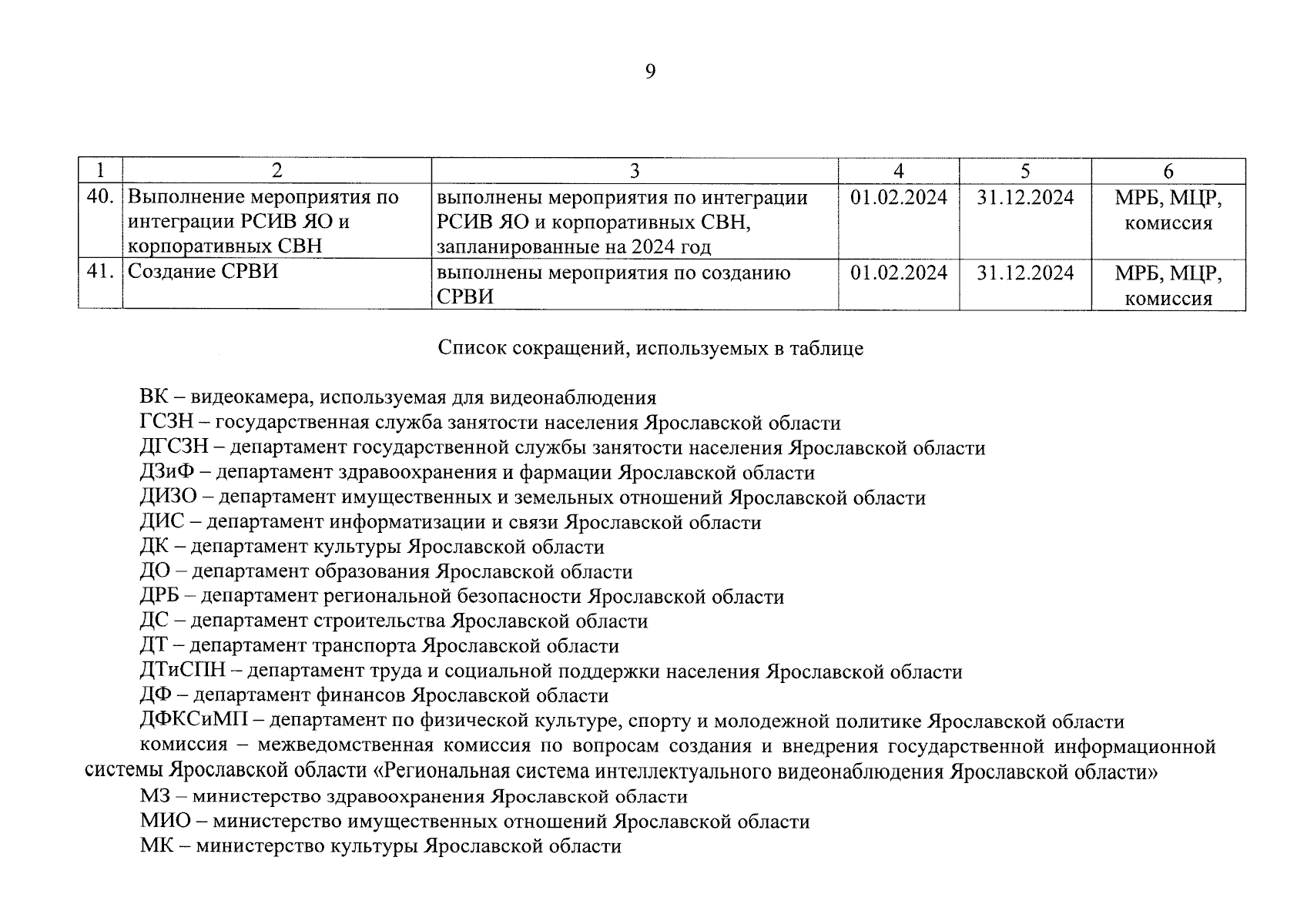 9

| 1 | 2 | 3 | 4 | 5 | 6 |
|---|---|---|---|---|---|
| 40. | Выполнение мероприятия по интеграции РСИВ ЯО и корпоративных СВН | выполнены мероприятия по интеграции РСИВ ЯО и корпоративных СВН, запланированные на 2024 год | 01.02.2024 | 31.12.2024 | МРБ, МЦР, комиссия |
| 41. | Создание СРВИ | выполнены мероприятия по созданию СРВИ | 01.02.2024 | 31.12.2024 | МРБ, МЦР, комиссия |

Список сокращений, используемых в таблице

ВК – видеокамера, используемая для видеонаблюдения
ГСЗН – государственная служба занятости населения Ярославской области
ДГСЗН – департамент государственной службы занятости населения Ярославской области
ДЗиФ – департамент здравоохранения и фармации Ярославской области
ДИЗО – департамент имущественных и земельных отношений Ярославской области
ДИС – департамент информатизации и связи Ярославской области
ДК – департамент культуры Ярославской области
ДО – департамент образования Ярославской области
ДРБ – департамент региональной безопасности Ярославской области
ДС – департамент строительства Ярославской области
ДТ – департамент транспорта Ярославской области
ДТиСПН – департамент труда и социальной поддержки населения Ярославской области
ДФ – департамент финансов Ярославской области
ДФКСиМП – департамент по физической культуре, спорту и молодежной политике Ярославской области
комиссия – межведомственная комиссия по вопросам создания и внедрения государственной информационной системы Ярославской области «Региональная система интеллектуального видеонаблюдения Ярославской области»
МЗ – министерство здравоохранения Ярославской области
МИО – министерство имущественных отношений Ярославской области
МК – министерство культуры Ярославской области